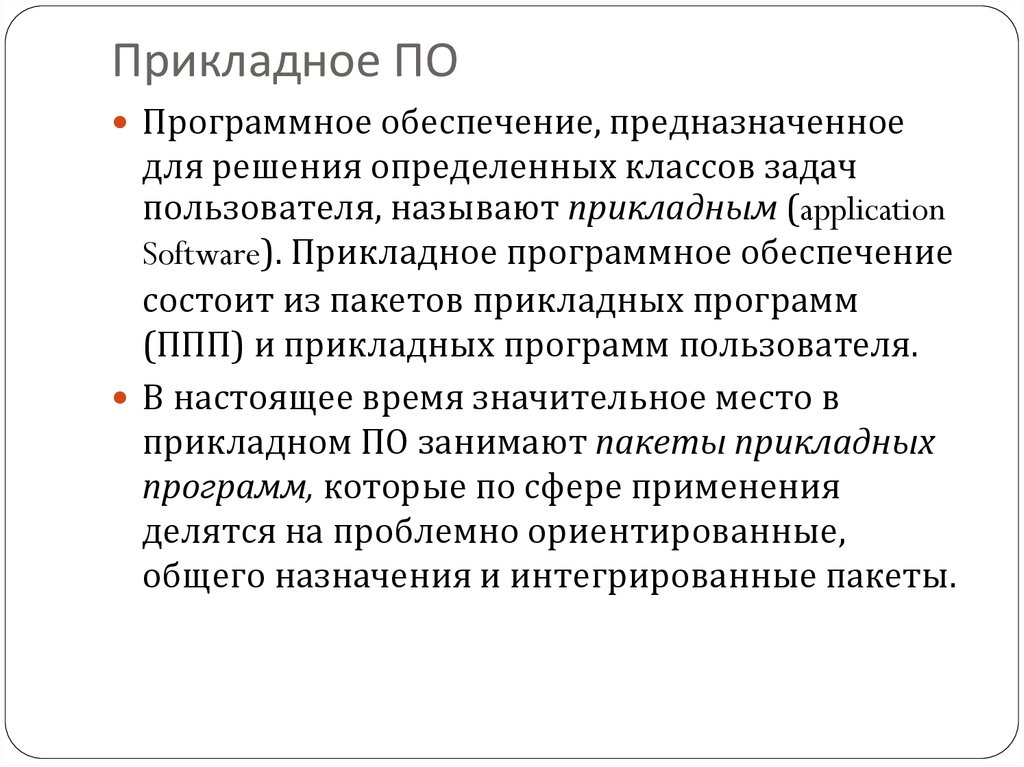 Прикладное ПО

Программное обеспечение, предназначенное для решения определенных классов задач пользователя, называют прикладным (application Software). Прикладное программное обеспечение состоит из пакетов прикладных программ (ППП) и прикладных программ пользователя.

В настоящее время значительное место в прикладном ПО занимают пакеты прикладных программ, которые по сфере применения делятся на проблемно ориентированные, общего назначения и интегрированные пакеты.